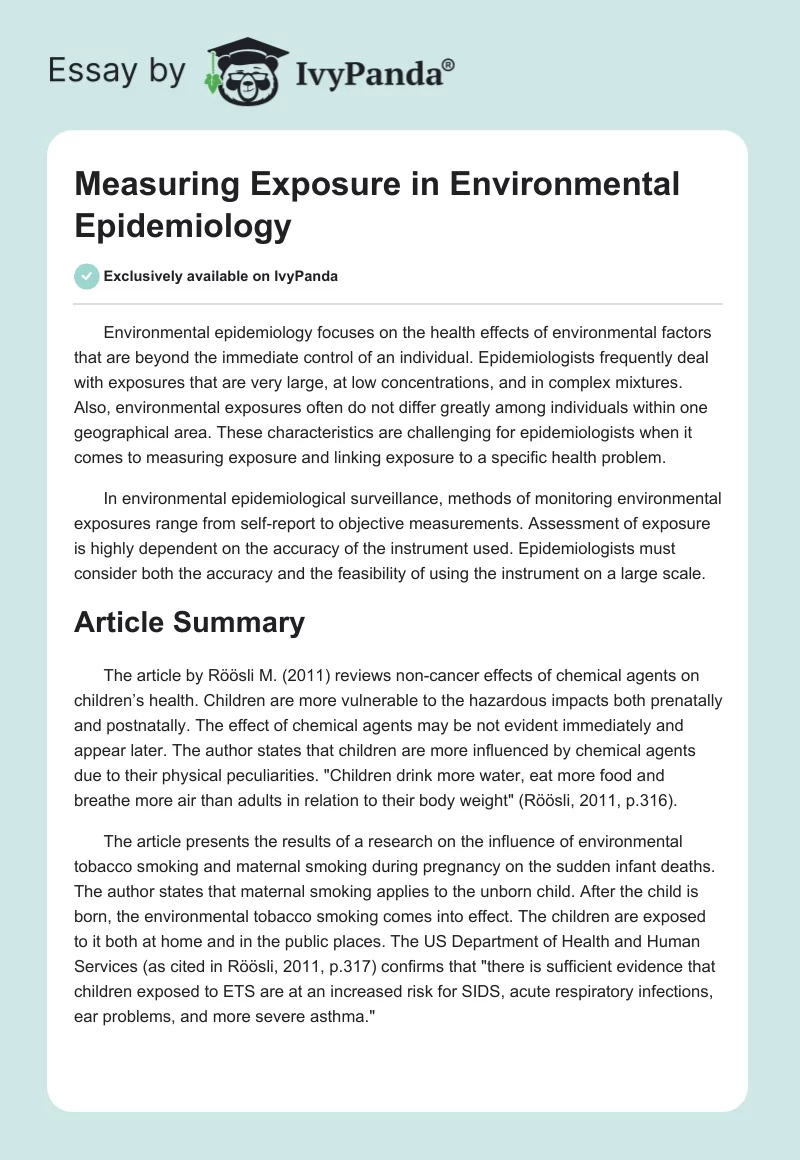 Essay by IvyPanda®

Measuring Exposure in Environmental Epidemiology

Exclusively available on IvyPanda

Environmental epidemiology focuses on the health effects of environmental factors that are beyond the immediate control of an individual. Epidemiologists frequently deal with exposures that are very large, at low concentrations, and in complex mixtures. Also, environmental exposures often do not differ greatly among individuals within one geographical area. These characteristics are challenging for epidemiologists when it comes to measuring exposure and linking exposure to a specific health problem.

In environmental epidemiological surveillance, methods of monitoring environmental exposures range from self-report to objective measurements. Assessment of exposure is highly dependent on the accuracy of the instrument used. Epidemiologists must consider both the accuracy and the feasibility of using the instrument on a large scale.

Article Summary

The article by Röösli M. (2011) reviews non-cancer effects of chemical agents on children's health. Children are more vulnerable to the hazardous impacts both prenatally and postnatally. The effect of chemical agents may be not evident immediately and appear later. The author states that children are more influenced by chemical agents due to their physical peculiarities. "Children drink more water, eat more food and breathe more air than adults in relation to their body weight" (Röösli, 2011, p.316).

The article presents the results of a research on the influence of environmental tobacco smoking and maternal smoking during pregnancy on the sudden infant deaths. The author states that maternal smoking applies to the unborn child. After the child is born, the environmental tobacco smoking comes into effect. The children are exposed to it both at home and in the public places. The US Department of Health and Human Services (as cited in Röösli, 2011, p.317) confirms that "there is sufficient evidence that children exposed to ETS are at an increased risk for SIDS, acute respiratory infections, ear problems, and more severe asthma."